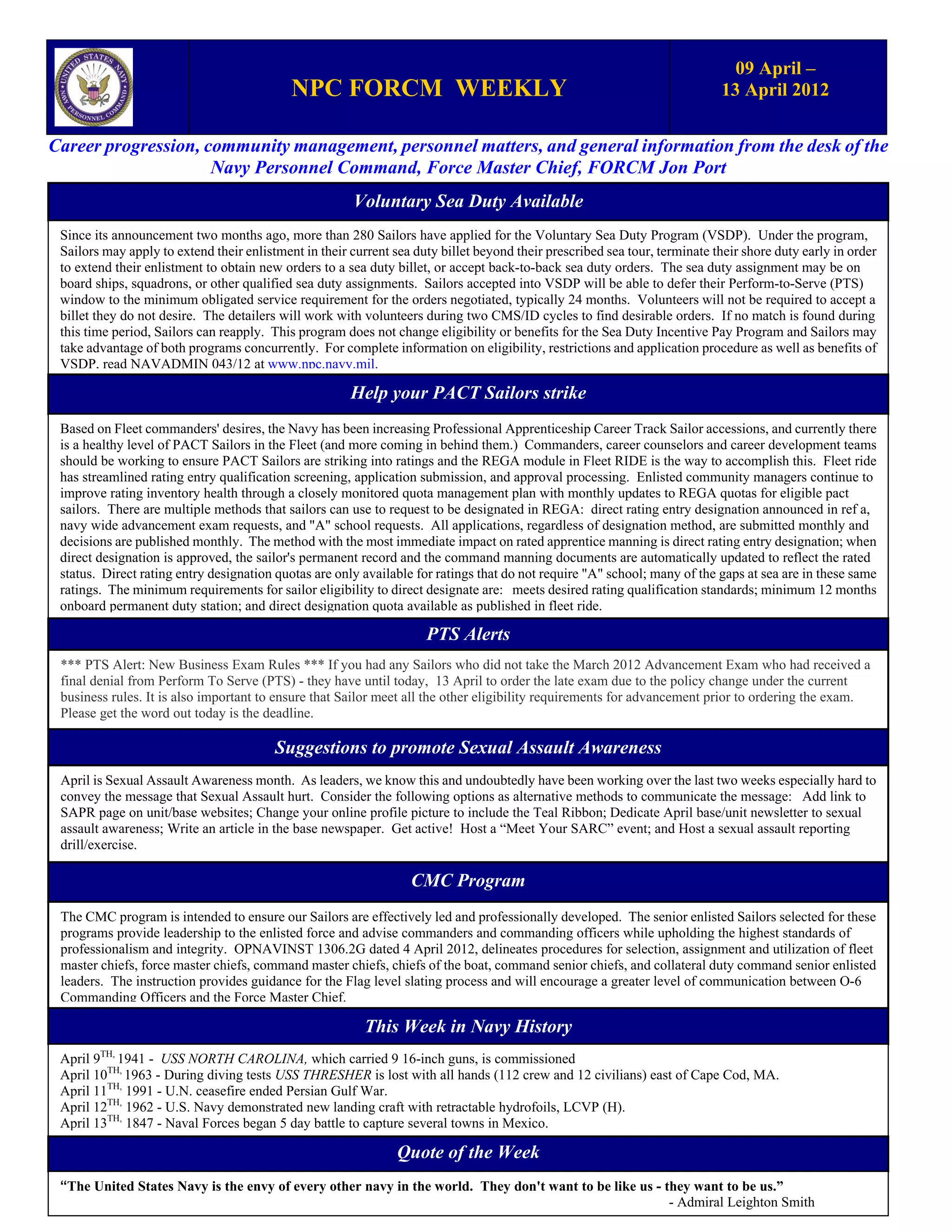 UNITED STATES NAVY NAVY PERSONNEL COMMAND

NPC FORCM WEEKLY

09 April – 13 April 2012

Career progression, community management, personnel matters, and general information from the desk of the Navy Personnel Command, Force Master Chief, FORCM Jon Port

Voluntary Sea Duty Available

Since its announcement two months ago, more than 280 Sailors have applied for the Voluntary Sea Duty Program (VSDP). Under the program, Sailors may apply to extend their enlistment in their current sea duty billet beyond their prescribed sea tour, terminate their shore duty early in order to extend their enlistment to obtain new orders to a sea duty billet, or accept back-to-back sea duty orders. The sea duty assignment may be on board ships, squadrons, or other qualified sea duty assignments. Sailors accepted into VSDP will be able to defer their Perform-to-Serve (PTS) window to the minimum obligated service requirement for the orders negotiated, typically 24 months. Volunteers will not be required to accept a billet they do not desire. The detailers will work with volunteers during two CMS/ID cycles to find desirable orders. If no match is found during this time period, Sailors can reapply. This program does not change eligibility or benefits for the Sea Duty Incentive Pay Program and Sailors may take advantage of both programs concurrently. For complete information on eligibility, restrictions and application procedure as well as benefits of VSDP, read NAVADMIN 043/12 at www.npc.navy.mil.

Help your PACT Sailors strike

Based on Fleet commanders' desires, the Navy has been increasing Professional Apprenticeship Career Track Sailor accessions, and currently there is a healthy level of PACT Sailors in the Fleet (and more coming in behind them.) Commanders, career counselors and career development teams should be working to ensure PACT Sailors are striking into ratings and the REGA module in Fleet RIDE is the way to accomplish this. Fleet ride has streamlined rating entry qualification screening, application submission, and approval processing. Enlisted community managers continue to improve rating inventory health through a closely monitored quota management plan with monthly updates to REGA quotas for eligible pact sailors. There are multiple methods that sailors can use to request to be designated in REGA: direct rating entry designation announced in ref a, navy wide advancement exam requests, and "A" school requests. All applications, regardless of designation method, are submitted monthly and decisions are published monthly. The method with the most immediate impact on rated apprentice manning is direct rating entry designation; when direct designation is approved, the sailor's permanent record and the command manning documents are automatically updated to reflect the rated status. Direct rating entry designation quotas are only available for ratings that do not require "A" school; many of the gaps at sea are in these same ratings. The minimum requirements for sailor eligibility to direct designate are: meets desired rating qualification standards; minimum 12 months onboard permanent duty station; and direct designation quota available as published in fleet ride.

PTS Alerts

*** PTS Alert: New Business Exam Rules *** If you had any Sailors who did not take the March 2012 Advancement Exam who had received a final denial from Perform To Serve (PTS) - they have until today, 13 April to order the late exam due to the policy change under the current business rules. It is also important to ensure that Sailor meet all the other eligibility requirements for advancement prior to ordering the exam. Please get the word out today is the deadline.

Suggestions to promote Sexual Assault Awareness

April is Sexual Assault Awareness month. As leaders, we know this and undoubtedly have been working over the last two weeks especially hard to convey the message that Sexual Assault hurt. Consider the following options as alternative methods to communicate the message: Add link to SAPR page on unit/base websites; Change your online profile picture to include the Teal Ribbon; Dedicate April base/unit newsletter to sexual assault awareness; Write an article in the base newspaper. Get active! Host a “Meet Your SARC” event; and Host a sexual assault reporting drill/exercise.

CMC Program

The CMC program is intended to ensure our Sailors are effectively led and professionally developed. The senior enlisted Sailors selected for these programs provide leadership to the enlisted force and advise commanders and commanding officers while upholding the highest standards of professionalism and integrity. OPNAVINST 1306.2G dated 4 April 2012, delineates procedures for selection, assignment and utilization of fleet master chiefs, force master chiefs, command master chiefs, chiefs of the boat, command senior chiefs, and collateral duty command senior enlisted leaders. The instruction provides guidance for the Flag level slating process and will encourage a greater level of communication between O-6 Commanding Officers and the Force Master Chief.

This Week in Navy History

April 9$^{TH,}$ 1941 - USS NORTH CAROLINA, which carried 9 16-inch guns, is commissioned
April 10$^{TH,}$ 1963 - During diving tests USS THRESHER is lost with all hands (112 crew and 12 civilians) east of Cape Cod, MA.
April 11$^{TH,}$ 1991 - U.N. ceasefire ended Persian Gulf War.
April 12$^{TH,}$ 1962 - U.S. Navy demonstrated new landing craft with retractable hydrofoils, LCVP (H).
April 13$^{TH,}$ 1847 - Naval Forces began 5 day battle to capture several towns in Mexico.

Quote of the Week

“The United States Navy is the envy of every other navy in the world. They don't want to be like us - they want to be us.”
- Admiral Leighton Smith